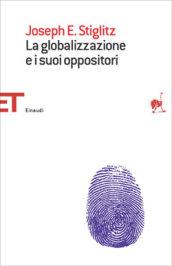 Joseph E. Stiglitz
La globalizzazione e i suoi oppositori

ET

Einaudi